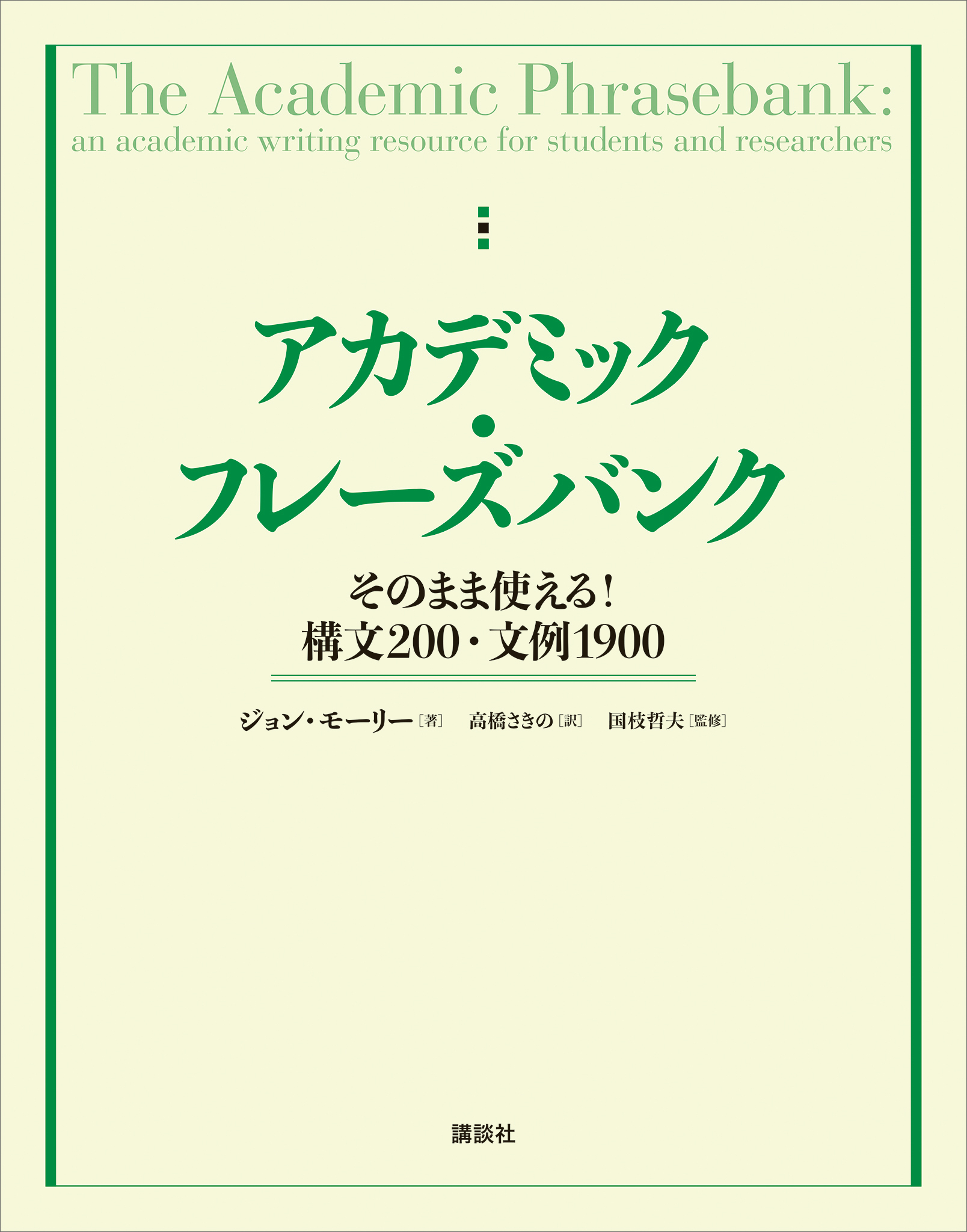 The Academic Phrasebank:
an academic writing resource for students and researchers

アカデミック・フレーズバンク

そのまま使える!
構文200・文例1900

ジョン・モーリー［著］ 高橋さきの［訳］ 国枝哲夫［監修］

講談社